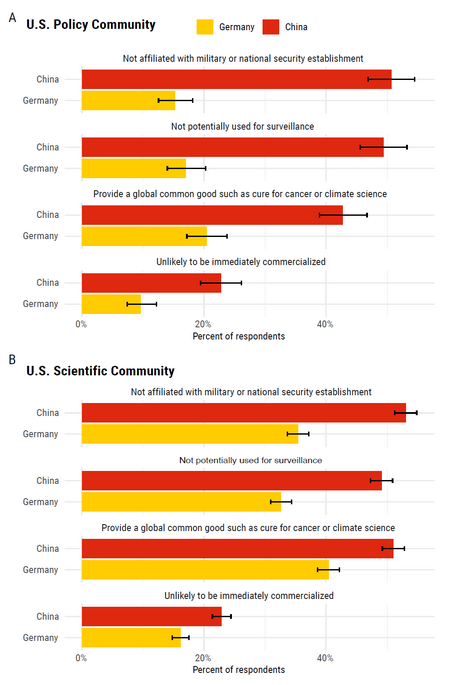 A

U.S. Policy Community

Germany China

Not affiliated with military or national security establishment

China
Germany

Not potentially used for surveillance

China
Germany

Provide a global common good such as cure for cancer or climate science

China
Germany

Unlikely to be immediately commercialized

China
Germany

0% 20% 40%

Percent of respondents

B

U.S. Scientific Community

Not affiliated with military or national security establishment

China
Germany

Not potentially used for surveillance

China
Germany

Provide a global common good such as cure for cancer or climate science

China
Germany

Unlikely to be immediately commercialized

China
Germany

0% 20% 40%

Percent of respondents